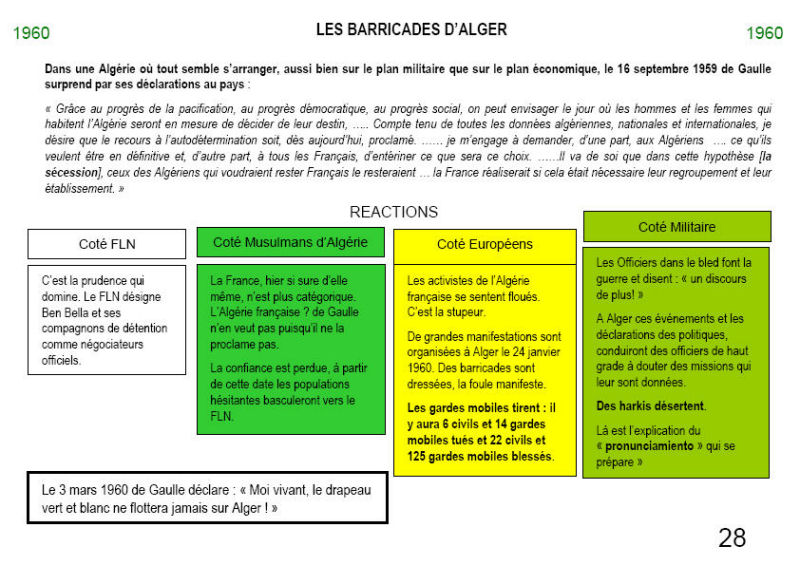 1960

LES BARRICADES D'ALGER

1960

Dans une Algérie où tout semble s'arranger, aussi bien sur le plan militaire que sur le plan économique, le 16 septembre 1959 de Gaulle surprend par ses déclarations au pays :

« Grâce au progrès de la pacification, au progrès démocratique, au progrès social, on peut envisager le jour où les hommes et les femmes qui habitent l'Algérie seront en mesure de décider de leur destin, ….. Compte tenu de toutes les données algériennes, nationales et internationales, je désire que le recours à l'autodétermination soit, dès aujourd'hui, proclamé. …… je m'engage à demander, d'une part, aux Algériens …. ce qu'ils veulent être en définitive et, d'autre part, à tous les Français, d'entériner ce que sera ce choix. ……Il va de soi que dans cette hypothèse [la sécession], ceux des Algériens qui voudraient rester Français le resteraient … la France réaliserait si cela était nécessaire leur regroupement et leur établissement. »

REACTIONS

Coté FLN

C'est la prudence qui domine. Le FLN désigne Ben Bella et ses compagnons de détention comme négociateurs officiels.

Coté Musulmans d'Algérie

La France, hier si sure d'elle même, n'est plus catégorique. L'Algérie française ? de Gaulle n'en veut pas puisqu'il ne la proclame pas.

La confiance est perdue, à partir de cette date les populations hésitantes basculeront vers le FLN.

Coté Européens

Les activistes de l'Algérie française se sentent floués. C'est la stupeur.

De grandes manifestations sont organisées à Alger le 24 janvier 1960. Des barricades sont dressées, la foule manifeste.

Les gardes mobiles tirent : il y aura 6 civils et 14 gardes mobiles tués et 22 civils et 125 gardes mobiles blessés.

Coté Militaire

Les Officiers dans le bled font la guerre et disent : « un discours de plus! »

A Alger ces événements et les déclarations des politiques, conduiront des officiers de haut grade à douter des missions qui leur sont données.

Des harkis désertent.

Là est l'explication du « pronunciamiento » qui se prépare »

Le 3 mars 1960 de Gaulle déclare : « Moi vivant, le drapeau vert et blanc ne flottera jamais sur Alger ! »

28